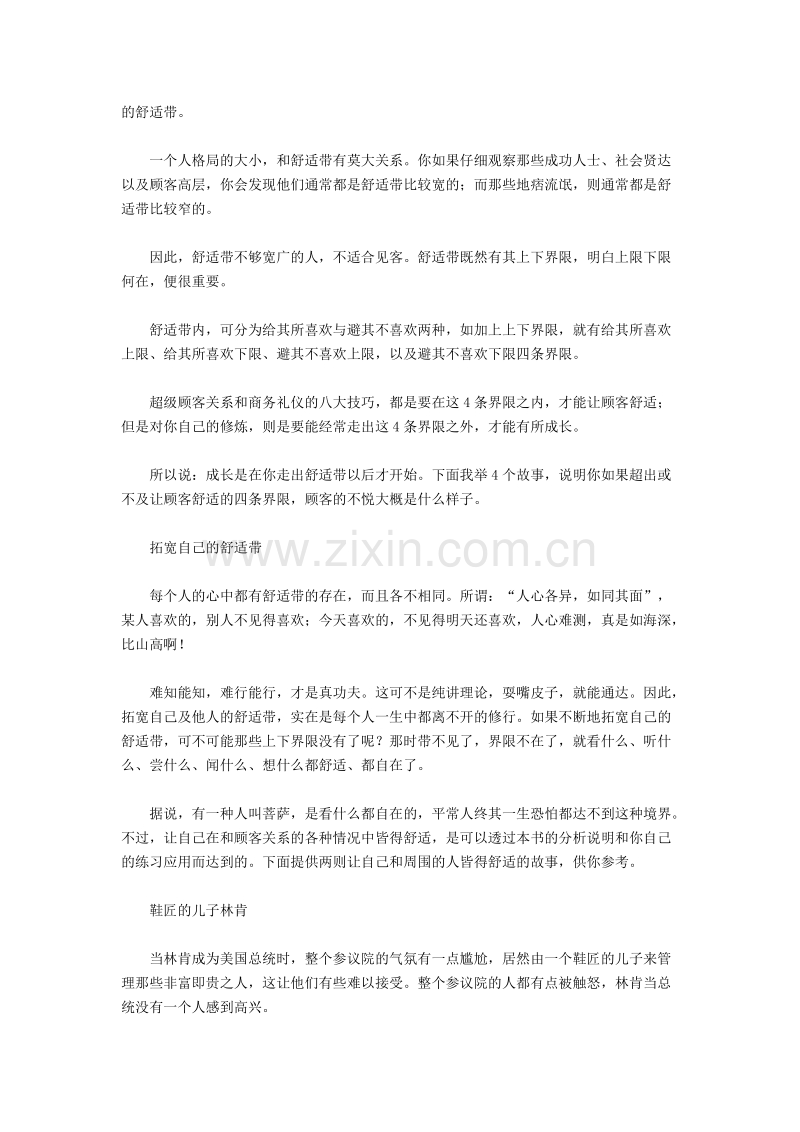 的舒适带。

一个人格局的大小，和舒适带有莫大关系。你如果仔细观察那些成功人士、社会贤达以及顾客高层，你会发现他们通常都是舒适带比较宽的；而那些地痞流氓，则通常都是舒适带比较窄的。

因此，舒适带不够宽广的人，不适合见客。舒适带既然有其上下界限，明白上限下限何在，便很重要。

舒适带内，可分为给其所喜欢与避其不喜欢两种，如加上上下界限，就有给其所喜欢上限、给其所喜欢下限、避其不喜欢上限，以及避其不喜欢下限四条界限。

超级顾客关系和商务礼仪的八大技巧，都是要在这 4 条界限之内，才能让顾客舒适；但是对你自己的修炼，则是要能经常走出这 4 条界限之外，才能有所成长。

所以说：成长是在你走出舒适带以后才开始。下面我举 4 个故事，说明你如果超出或不及让顾客舒适的四条界限，顾客的不悦大概是什么样子。

拓宽自己的舒适带

www.zixin.com.cn

每个人的心中都有舒适带的存在，而且各不相同。所谓：“人心各异，如同其面”，某人喜欢的，别人不见得喜欢；今天喜欢的，不见得明天还喜欢，人心难测，真是如海深，比山高啊！

难知能知，难行能行，才是真功夫。这可不是纯讲理论，耍嘴皮子，就能通达。因此，拓宽自己及他人的舒适带，实在是每个人一生中都离不开的修行。如果不断地拓宽自己的舒适带，可不可能那些上下界限没有了呢？那时带不见了，界限不在了，就看什么、听什么、尝什么、闻什么、想什么都舒适、都自在了。

据说，有一种人叫菩萨，是看什么都自在的，平常人终其一生恐怕都达不到这种境界。不过，让自己在和顾客关系的各种情况中皆得舒适，是可以透过本书的分析说明和你自己的练习应用而达到的。下面提供两则让自己和周围的人皆得舒适的故事，供你参考。

鞋匠的儿子林肯

当林肯成为美国总统时，整个参议院的气氛有一点尴尬，居然由一个鞋匠的儿子来管理那些非富即贵之人，这让他们有些难以接受。整个参议院的人都有点被触怒，林肯当总统没有一个人感到高兴。